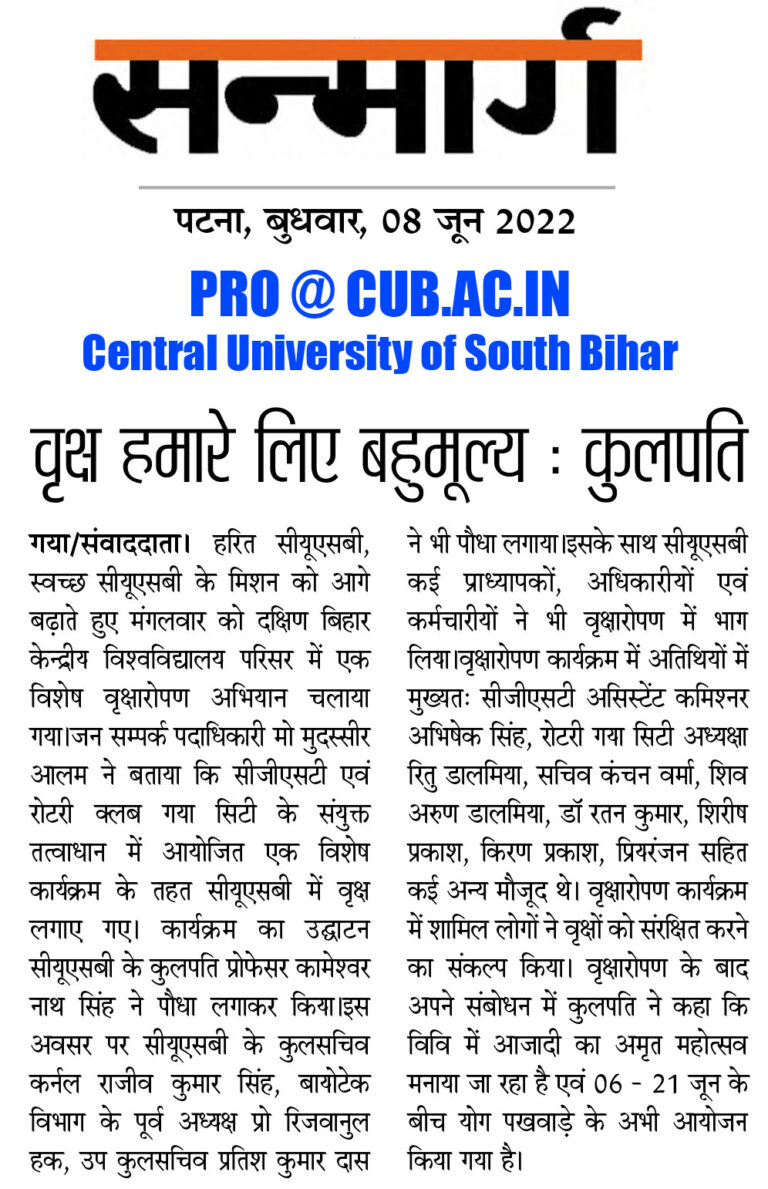 सन्मार्ग

पटना, बुधवार, 08 जून 2022

PRO @ CUB.AC.IN
Central University of South Bihar

वृक्ष हमारे लिए बहुमूल्य : कुलपति

गया/संवाददाता। हरित सीयूएसबी, स्वच्छ सीयूएसबी के मिशन को आगे बढ़ाते हुए मंगलवार को दक्षिण बिहार केन्द्रीय विश्वविद्यालय परिसर में एक विशेष वृक्षारोपण अभियान चलाया गया।जन सम्पर्क पदाधिकारी मो मुदस्सीर आलम ने बताया कि सीजीएसटी एवं रोटरी क्लब गया सिटी के संयुक्त तत्वाधान में आयोजित एक विशेष कार्यक्रम के तहत सीयूएसबी में वृक्ष लगाए गए। कार्यक्रम का उद्घाटन सीयूएसबी के कुलपति प्रोफेसर कामेश्वर नाथ सिंह ने पौधा लगाकर किया।इस अवसर पर सीयूएसबी के कुलसचिव कर्नल राजीव कुमार सिंह, बायोटेक विभाग के पूर्व अध्यक्ष प्रो रिजवानुल हक, उप कुलसचिव प्रतिश कुमार दास ने भी पौधा लगाया।इसके साथ सीयूएसबी कई प्राध्यापकों, अधिकारीयों एवं कर्मचारीयों ने भी वृक्षारोपण में भाग लिया।वृक्षारोपण कार्यक्रम में अतिथियों में मुख्यतः सीजीएसटी असिस्टेंट कमिश्नर अभिषेक सिंह, रोटरी गया सिटी अध्यक्षा रितु डालमिया, सचिव कंचन वर्मा, शिव अरुण डालमिया, डॉ रतन कुमार, शिरीष प्रकाश, किरण प्रकाश, प्रियरंजन सहित कई अन्य मौजूद थे। वृक्षारोपण कार्यक्रम में शामिल लोगों ने वृक्षों को संरक्षित करने का संकल्प किया। वृक्षारोपण के बाद अपने संबोधन में कुलपति ने कहा कि विवि में आजादी का अमृत महोत्सव मनाया जा रहा है एवं 06 - 21 जून के बीच योग पखवाड़े के अभी आयोजन किया गया है।